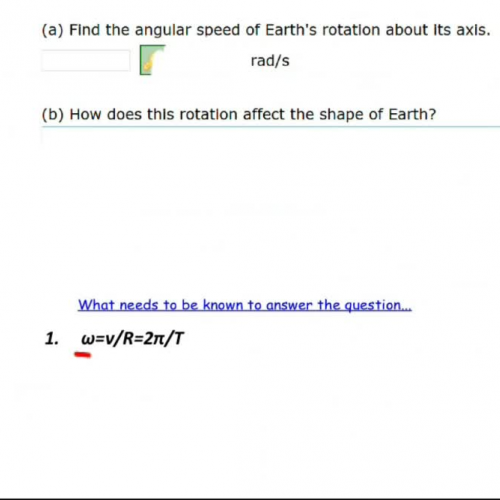 (a) Find the angular speed of Earth's rotation about its axis.

rad/s

(b) How does this rotation affect the shape of Earth?

What needs to be known to answer the question...

1. $\omega=v/R=2\pi/T$